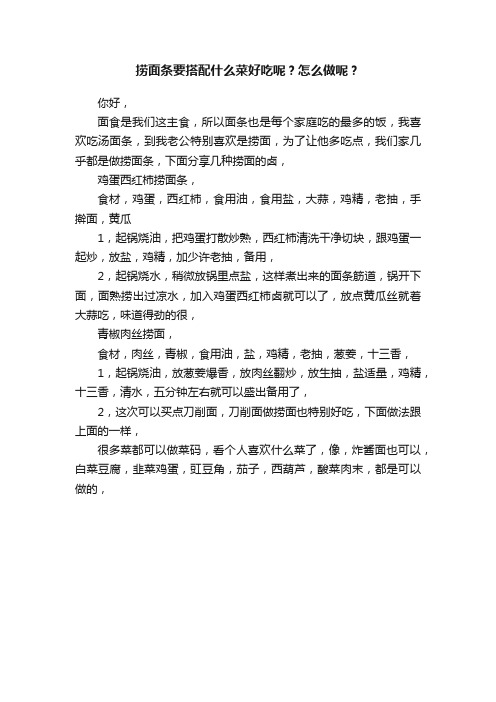 捞面条要搭配什么菜好吃呢？怎么做呢？

你好，

面食是我们这主食，所以面条也是每个家庭吃的最多的饭，我喜欢吃汤面条，到我老公特别喜欢是捞面，为了让他多吃点，我们家几乎都是做捞面条，下面分享几种捞面的卤，

鸡蛋西红柿捞面条，

食材，鸡蛋，西红柿，食用油，食用盐，大蒜，鸡精，老抽，手擀面，黄瓜

1，起锅烧油，把鸡蛋打散炒熟，西红柿清洗干净切块，跟鸡蛋一起炒，放盐，鸡精，加少许老抽，备用，

2，起锅烧水，稍微放锅里点盐，这样煮出来的面条筋道，锅开下面，面熟捞出过凉水，加入鸡蛋西红柿卤就可以了，放点黄瓜丝就着大蒜吃，味道得劲的很，

青椒肉丝捞面，

食材，肉丝，青椒，食用油，盐，鸡精，老抽，葱姜，十三香，

1，起锅烧油，放葱姜爆香，放肉丝翻炒，放生抽，盐适量，鸡精，十三香，清水，五分钟左右就可以盛出备用了，

2，这次可以买点刀削面，刀削面做捞面也特别好吃，下面做法跟上面的一样，

很多菜都可以做菜码，看个人喜欢什么菜了，像，炸酱面也可以，白菜豆腐，韭菜鸡蛋，豇豆角，茄子，西葫芦，酸菜肉末，都是可以做的，